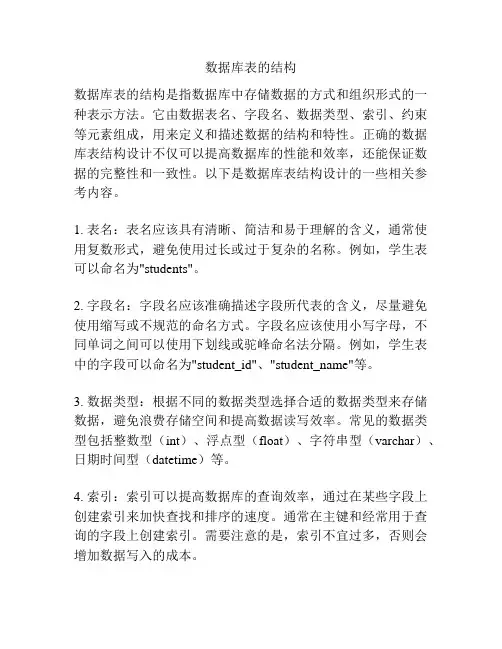 数据库表的结构

数据库表的结构是指数据库中存储数据的方式和组织形式的一种表示方法。它由数据表名、字段名、数据类型、索引、约束等元素组成，用来定义和描述数据的结构和特性。正确的数据库表结构设计不仅可以提高数据库的性能和效率，还能保证数据的完整性和一致性。以下是数据库表结构设计的一些相关参考内容。

1. 表名：表名应该具有清晰、简洁和易于理解的含义，通常使用复数形式，避免使用过长或过于复杂的名称。例如，学生表可以命名为"students"。

2. 字段名：字段名应该准确描述字段所代表的含义，尽量避免使用缩写或不规范的命名方式。字段名应该使用小写字母，不同单词之间可以使用下划线或驼峰命名法分隔。例如，学生表中的字段可以命名为"student_id"、"student_name"等。

3. 数据类型：根据不同的数据类型选择合适的数据类型来存储数据，避免浪费存储空间和提高数据读写效率。常见的数据类型包括整数型（int）、浮点型（float）、字符串型（varchar）、日期时间型（datetime）等。

4. 索引：索引可以提高数据库的查询效率，通过在某些字段上创建索引来加快查找和排序的速度。通常在主键和经常用于查询的字段上创建索引。需要注意的是，索引不宜过多，否则会增加数据写入的成本。